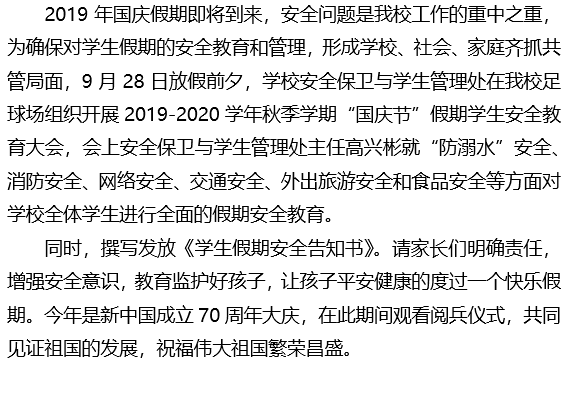 2019年国庆假期即将到来，安全问题是我校工作的重中之重，为确保对学生假期的安全教育和管理，形成学校、社会、家庭齐抓共管局面，9月28日放假前夕，学校安全保卫与学生管理处在我校足球场组织开展2019-2020学年秋季学期“国庆节”假期学生安全教育大会，会上安全保卫与学生管理处主任高兴彬就“防溺水”安全、消防安全、网络安全、交通安全、外出旅游安全和食品安全等方面对学校全体学生进行全面的假期安全教育。

同时，撰写发放《学生假期安全告知书》。请家长们明确责任，增强安全意识，教育监护好孩子，让孩子平安健康的度过一个快乐假期。今年是新中国成立70周年大庆，在此期间观看阅兵仪式，共同见证祖国的发展，祝福伟大祖国繁荣昌盛。